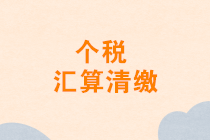 个税
汇算清缴